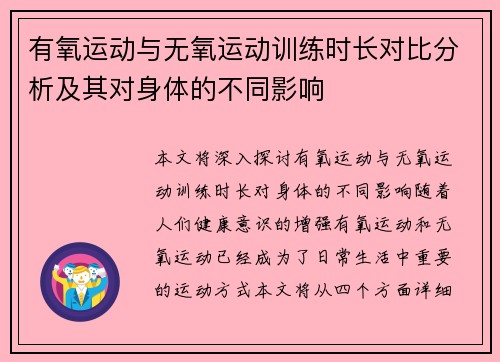 有氧运动与无氧运动训练时长对比分析及其对身体的不同影响

本文将深入探讨有氧运动与无氧运动训练时长对身体的不同影响随着人们健康意识的增强有氧运动和无氧运动已经成为了日常生活中重要的运动方式本文将从四个方面详细